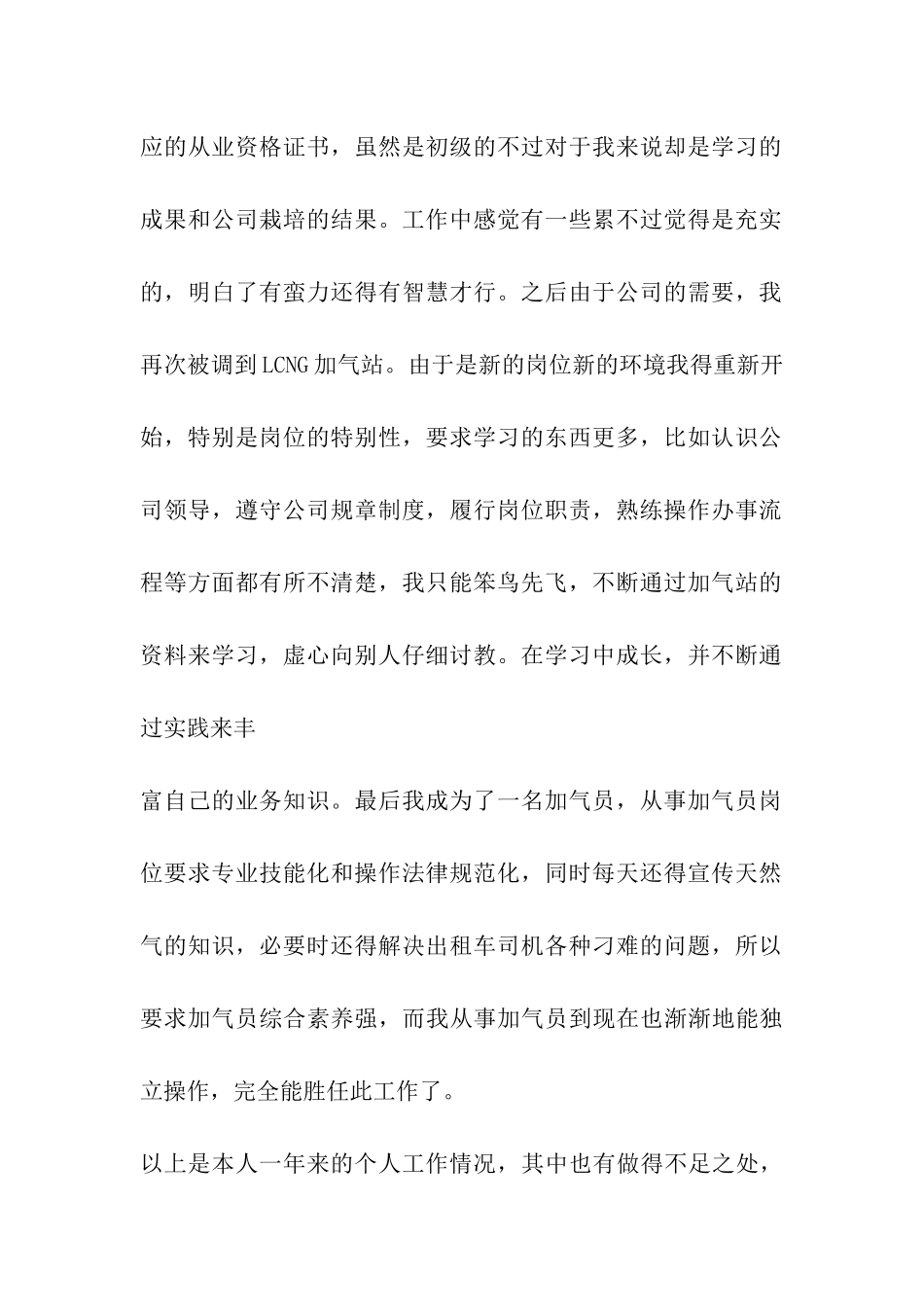 应的从业资格证书，虽然是初级的不过对于我来说却是学习的成果和公司栽培的结果。工作中感觉有一些累不过觉得是充实的，明白了有蛮力还得有智慧才行。之后由于公司的需要，我再次被调到LCNG加气站。由于是新的岗位新的环境我得重新开始，特别是岗位的特别性，要求学习的东西更多，比如认识公司领导，遵守公司规章制度，履行岗位职责，熟练操作办事流程等方面都有所不清楚，我只能笨鸟先飞，不断通过加气站的资料来学习，虚心向别人仔细讨教。在学习中成长，并不断通过实践来丰

富自己的业务知识。最后我成为了一名加气员，从事加气员岗位要求专业技能化和操作法律规范化，同时每天还得宣传天然气的知识，必要时还得解决出租车司机各种刁难的问题，所以要求加气员综合素养强，而我从事加气员到现在也渐渐地能独立操作，完全能胜任此工作了。

以上是本人一年来的个人工作情况，其中也有做得不足之处，